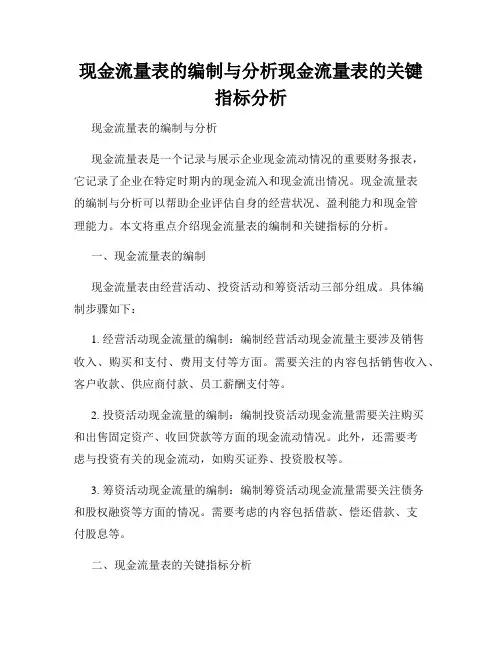 现金流量表的编制与分析现金流量表的关键指标分析

现金流量表的编制与分析

现金流量表是一个记录与展示企业现金流动情况的重要财务报表，它记录了企业在特定时期内的现金流入和现金流出情况。现金流量表的编制与分析可以帮助企业评估自身的经营状况、盈利能力和现金管理能力。本文将重点介绍现金流量表的编制和关键指标的分析。

一、现金流量表的编制

现金流量表由经营活动、投资活动和筹资活动三部分组成。具体编制步骤如下：

1. 经营活动现金流量的编制：编制经营活动现金流量主要涉及销售收入、购买和支付、费用支付等方面。需要关注的内容包括销售收入、客户收款、供应商付款、员工薪酬支付等。

2. 投资活动现金流量的编制：编制投资活动现金流量需要关注购买和出售固定资产、收回贷款等方面的现金流动情况。此外，还需要考虑与投资有关的现金流动，如购买证券、投资股权等。

3. 筹资活动现金流量的编制：编制筹资活动现金流量需要关注债务和股权融资等方面的情况。需要考虑的内容包括借款、偿还借款、支付股息等。

二、现金流量表的关键指标分析